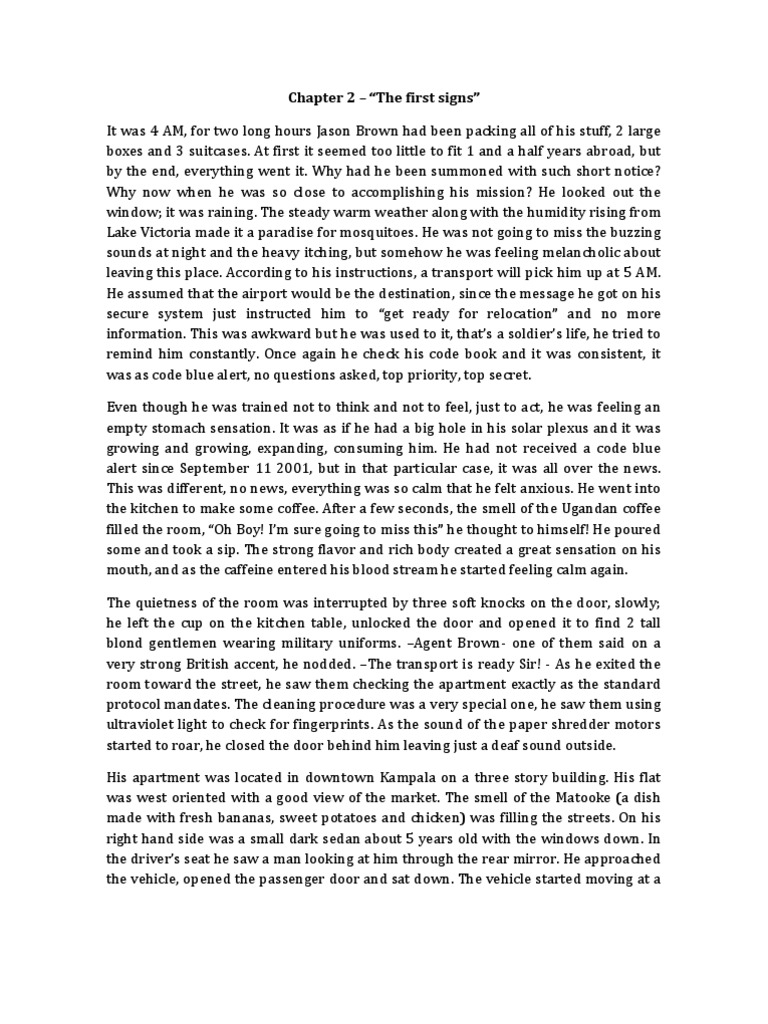 Chapter 2 – "The first signs"

It was 4 AM, for two long hours Jason Brown had been packing all of his stuff, 2 large boxes and 3 suitcases. At first it seemed too little to fit 1 and a half years abroad, but by the end, everything went it. Why had he been summoned with such short notice? Why now when he was so close to accomplishing his mission? He looked out the window; it was raining. The steady warm weather along with the humidity rising from Lake Victoria made it a paradise for mosquitoes. He was not going to miss the buzzing sounds at night and the heavy itching, but somehow he was feeling melancholic about leaving this place. According to his instructions, a transport will pick him up at 5 AM. He assumed that the airport would be the destination, since the message he got on his secure system just instructed him to "get ready for relocation" and no more information. This was awkward but he was used to it, that's a soldier's life, he tried to remind him constantly. Once again he check his code book and it was consistent, it was as code blue alert, no questions asked, top priority, top secret.

Even though he was trained not to think and not to feel, just to act, he was feeling an empty stomach sensation. It was as if he had a big hole in his solar plexus and it was growing and growing, expanding, consuming him. He had not received a code blue alert since September 11 2001, but in that particular case, it was all over the news. This was different, no news, everything was so calm that he felt anxious. He went into the kitchen to make some coffee. After a few seconds, the smell of the Ugandan coffee filled the room, "Oh Boy! I'm sure going to miss this" he thought to himself! He poured some and took a sip. The strong flavor and rich body created a great sensation on his mouth, and as the caffeine entered his blood stream he started feeling calm again.

The quietness of the room was interrupted by three soft knocks on the door, slowly; he left the cup on the kitchen table, unlocked the door and opened it to find 2 tall blond gentlemen wearing military uniforms. –Agent Brown- one of them said on a very strong British accent, he nodded. –The transport is ready Sir! - As he exited the room toward the street, he saw them checking the apartment exactly as the standard protocol mandates. The cleaning procedure was a very special one, he saw them using ultraviolet light to check for fingerprints. As the sound of the paper shredder motors started to roar, he closed the door behind him leaving just a deaf sound outside.

His apartment was located in downtown Kampala on a three story building. His flat was west oriented with a good view of the market. The smell of the Matooke (a dish made with fresh bananas, sweet potatoes and chicken) was filling the streets. On his right hand side was a small dark sedan about 5 years old with the windows down. In the driver's seat he saw a man looking at him through the rear mirror. He approached the vehicle, opened the passenger door and sat down. The vehicle started moving at a